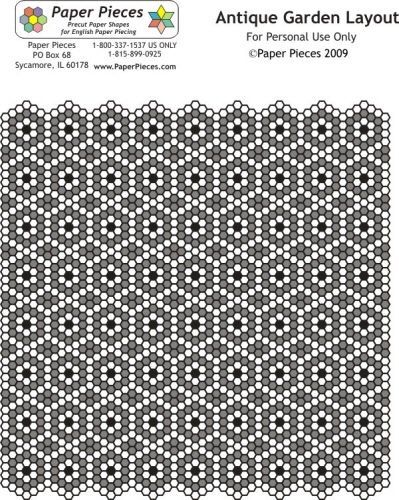 Paper Pieces
Precut Paper Shapes for English Paper Piecing

Paper Pieces
PO Box 68
Sycamore, IL 60178

1-800-337-1537 US ONLY
1-815-899-0925
www.PaperPieces.com

Antique Garden Layout
For Personal Use Only
©Paper Pieces 2009